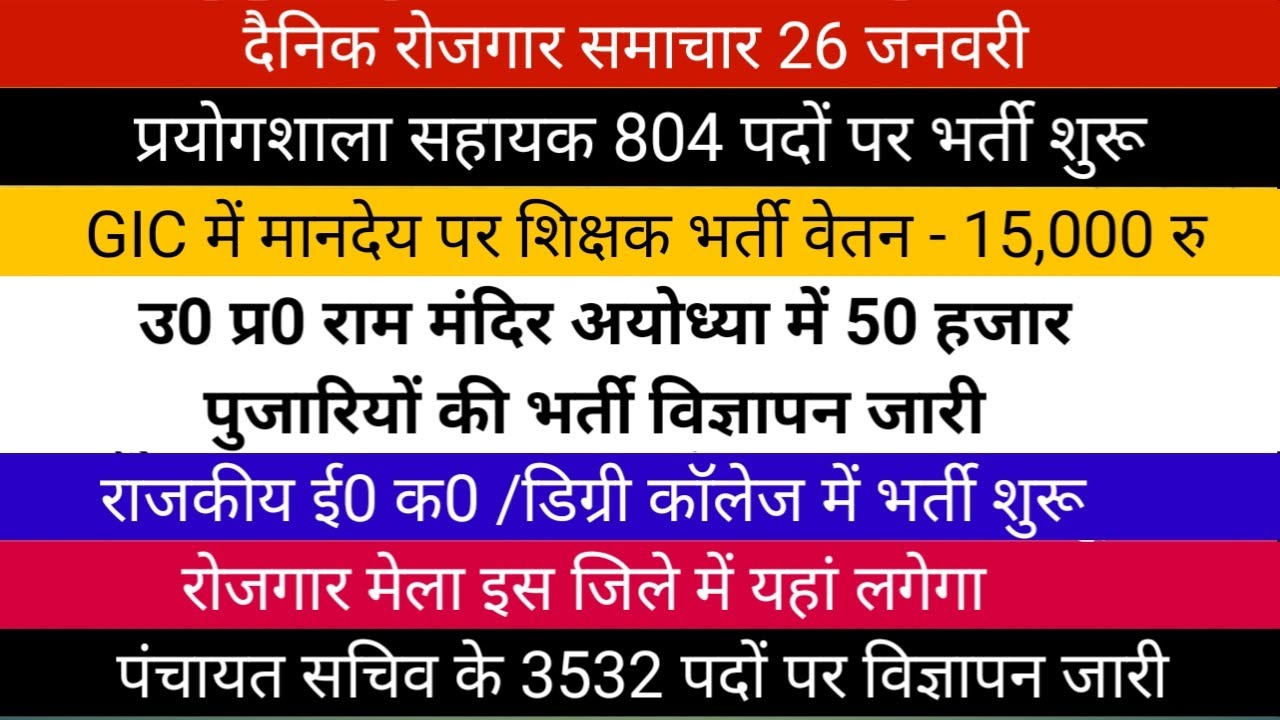 दैनिक रोजगार समाचार 26 जनवरी

प्रयोगशाला सहायक 804 पदों पर भर्ती शुरू

GIC में मानदेय पर शिक्षक भर्ती वेतन - 15,000 रु

उ0 प्र0 राम मंदिर अयोध्या में 50 हजार पुजारियों की भर्ती विज्ञापन जारी

राजकीय ई0 क0 /डिग्री कॉलेज में भर्ती शुरू

रोजगार मेला इस जिले में यहां लगेगा

पंचायत सचिव के 3532 पदों पर विज्ञापन जारी